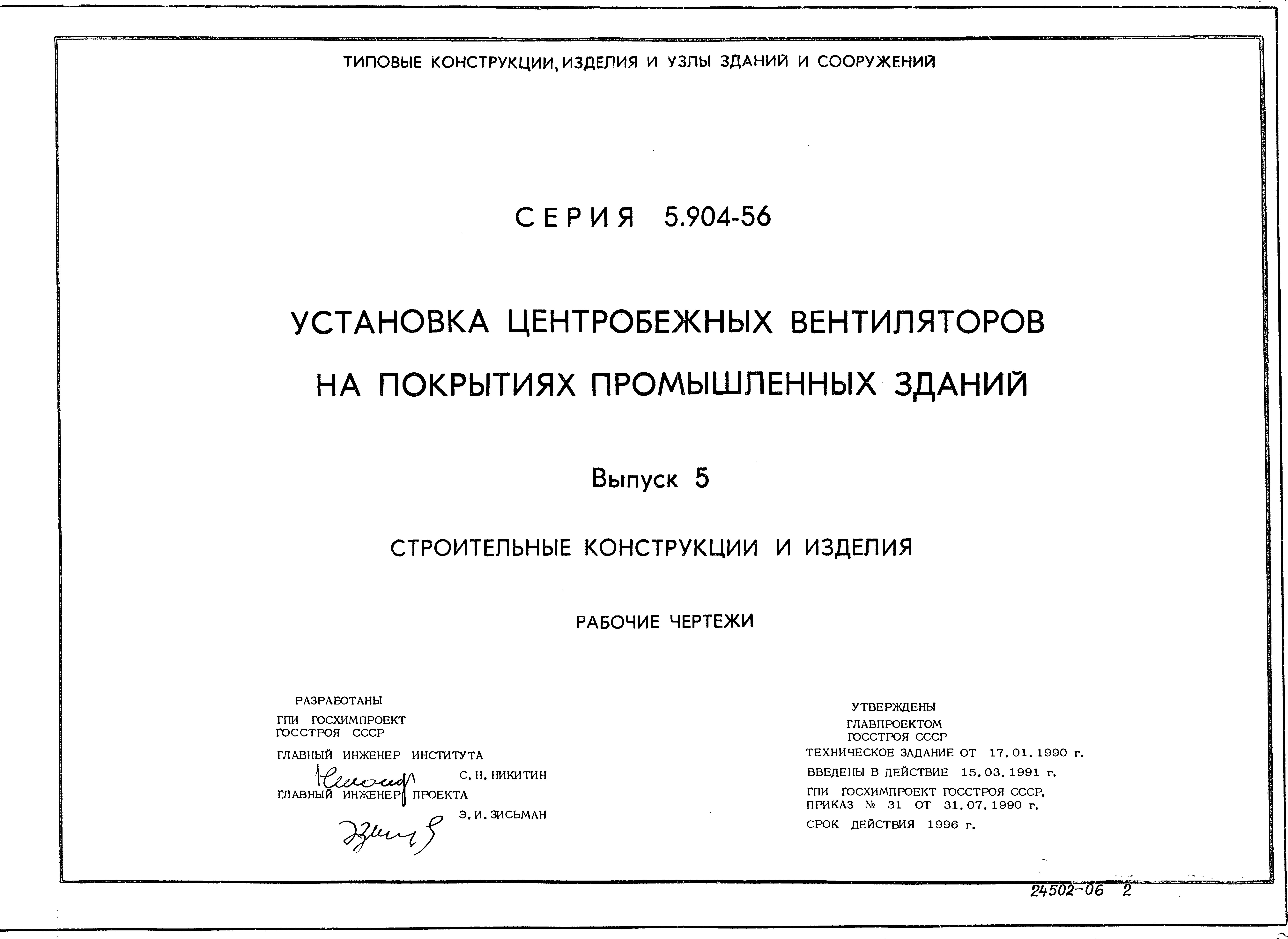 ТИПОВЫЕ КОНСТРУКЦИИ, ИЗДЕЛИЯ И УЗЛЫ ЗДАНИЙ И СООРУЖЕНИЙ

СЕРИЯ 5.904-56

УСТАНОВКА ЦЕНТРОБЕЖНЫХ ВЕНТИЛЯТОРОВ НА ПОКРЫТИЯХ ПРОМЫШЛЕННЫХ ЗДАНИЙ

Выпуск 5

СТРОИТЕЛЬНЫЕ КОНСТРУКЦИИ И ИЗДЕЛИЯ

РАБОЧИЕ ЧЕРТЕЖИ

РАЗРАБОТАНЫ
ГПИ ГОСХИМПРОЕКТ
ГОССТРОЯ СССР
ГЛАВНЫЙ ИНЖЕНЕР ИНСТИТУТА
С. Н. НИКИТИН
ГЛАВНЫЙ ИНЖЕНЕР ПРОЕКТА
Э. И. ЗИСЬМАН

УТВЕРЖДЕНЫ
ГЛАВПРОЕКТОМ
ГОССТРОЯ СССР
ТЕХНИЧЕСКОЕ ЗАДАНИЕ ОТ 17.01.1990 г.
ВВЕДЕНЫ В ДЕЙСТВИЕ 15.03.1991 г.
ГПИ ГОСХИМПРОЕКТ ГОССТРОЯ СССР.
ПРИКАЗ № 31 ОТ 31.07.1990 г.
СРОК ДЕЙСТВИЯ 1996 г.

24502-06 2